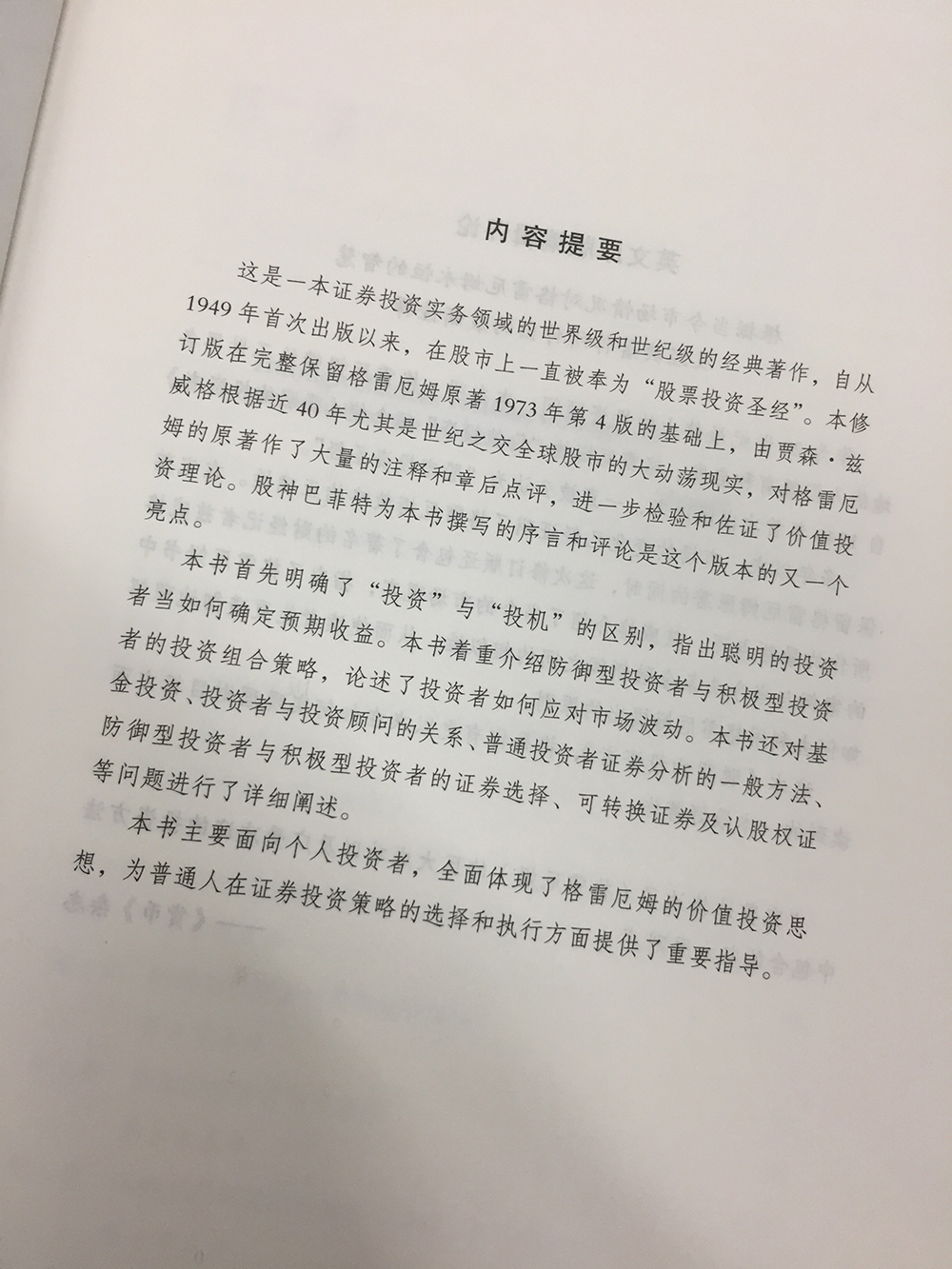 内容提要

这是一本证券投资实务领域的世界级和世纪级的经典著作，自从1949年首次出版以来，在股市上一直被奉为“股票投资圣经”。本修订版在完整保留格雷厄姆原著1973年第4版的基础上，由贾森·兹威格根据近40年尤其是世纪之交全球股市的大动荡现实，对格雷厄姆的原著作了大量的注释和章后点评，进一步检验和佐证了价值投资理论。股神巴菲特为本书撰写的序言和评论是这个版本的又一个亮点。

本书首先明确了“投资”与“投机”的区别，指出聪明的投资者当如何确定预期收益。本书着重介绍防御型投资者与积极型投资者的投资组合策略，论述了投资者如何应对市场波动。本书还对基金投资、投资者与投资顾问的关系、普通投资者证券分析的一般方法、防御型投资者与积极型投资者的证券选择、可转换证券及认股权证等问题进行了详细阐述。

本书主要面向个人投资者，全面体现了格雷厄姆的价值投资思想，为普通人在证券投资策略的选择和执行方面提供了重要指导。